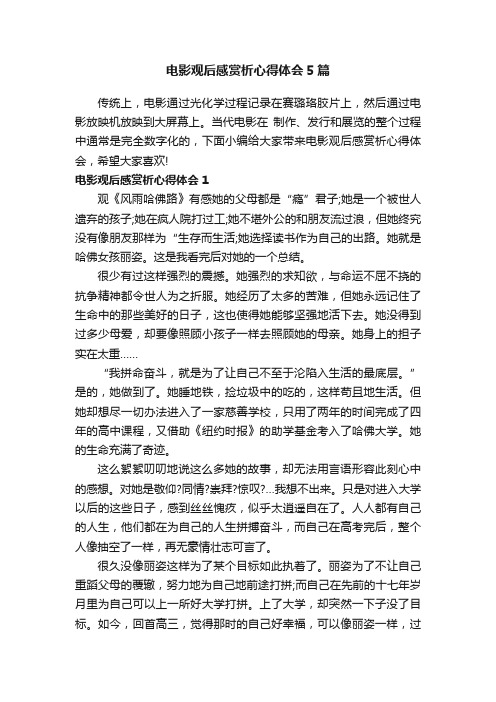 电影观后感赏析心得体会 5 篇

传统上，电影通过光化学过程记录在赛璐珞胶片上，然后通过电影放映机放映到大屏幕上。当代电影在 制作、发行和展览的整个过程中通常是完全数字化的，下面小编给大家带来电影观后感赏析心得体会，希望大家喜欢!

电影观后感赏析心得体会 1

观《风雨哈佛路》有感她的父母都是“瘾”君子;她是一个被世人遗弃的孩子;她在疯人院打过工;她不堪外公的和朋友流过浪，但她终究没有像朋友那样为“生存而生活;她选择读书作为自己的出路。她就是哈佛女孩丽姿。这是我看完后对她的一个总结。

很少有过这样强烈的震撼。她强烈的求知欲，与命运不屈不挠的抗争精神都令世人为之折服。她经历了太多的苦难，但她永远记住了生命中的那些美好的日子，这也使得她能够坚强地活下去。她没得到过多少母爱，却要像照顾小孩子一样去照顾她的母亲。她身上的担子实在太重......

“我拼命奋斗，就是为了让自己不至于沦陷入生活的最底层。”是的，她做到了。她睡地铁，捡垃圾中的吃的，这样苟且地生活。但她却想尽一切办法进入了一家慈善学校，只用了两年的时间完成了四年的高中课程，又借助《纽约时报》的助学基金考入了哈佛大学。她的生命充满了奇迹。

这么絮絮叨叨地说这么多她的故事，却无法用言语形容此刻心中的感想。对她是敬仰?同情?崇拜?惊叹?...我想不出来。只是对进入大学以后的这些日子，感到丝丝愧疚，似乎太逍遥自在了。人人都有自己的人生，他们都在为自己的人生拼搏奋斗，而自己在高考完后，整个人像抽空了一样，再无豪情壮志可言了。

很久没像丽姿这样为了某个目标如此执着了。丽姿为了不让自己重蹈父母的覆辙，努力地为自己地前途打拼;而自己在先前的十七年岁月里为自己可以上一所好大学打拼。上了大学，却突然一下子没了目标。如今，回首高三，觉得那时的自己好幸福，可以像丽姿一样，过